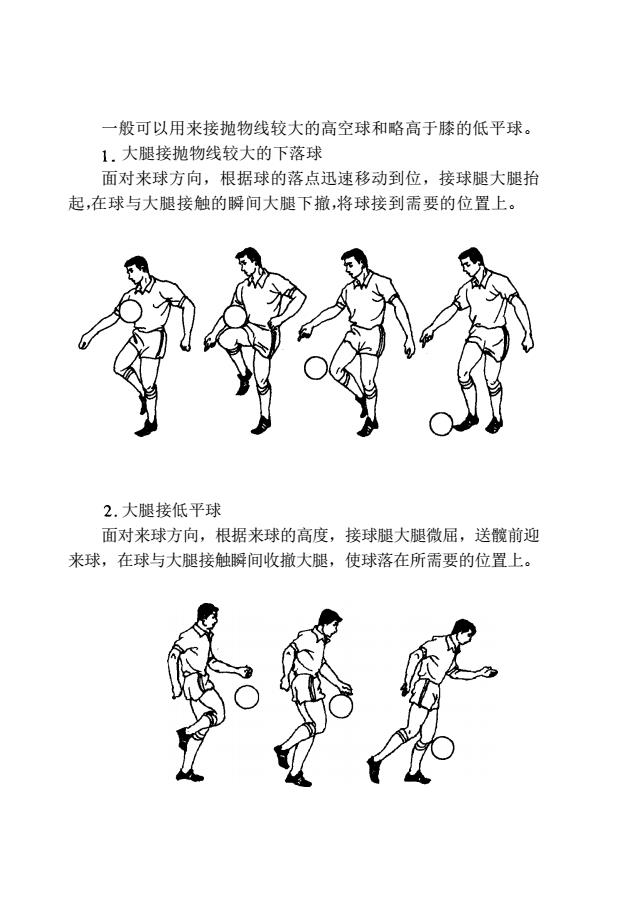 一般可以用来接抛物线较大的高空球和略高于膝的低平球。

1. 大腿接抛物线较大的下落球

面对来球方向，根据球的落点迅速移动到位，接球腿大腿抬起，在球与大腿接触的瞬间大腿下撤，将球接到需要的位置上。

2. 大腿接低平球

面对来球方向，根据来球的高度，接球腿大腿微屈，送髋前迎来球，在球与大腿接触瞬间收撤大腿，使球落在所需要的位置上。